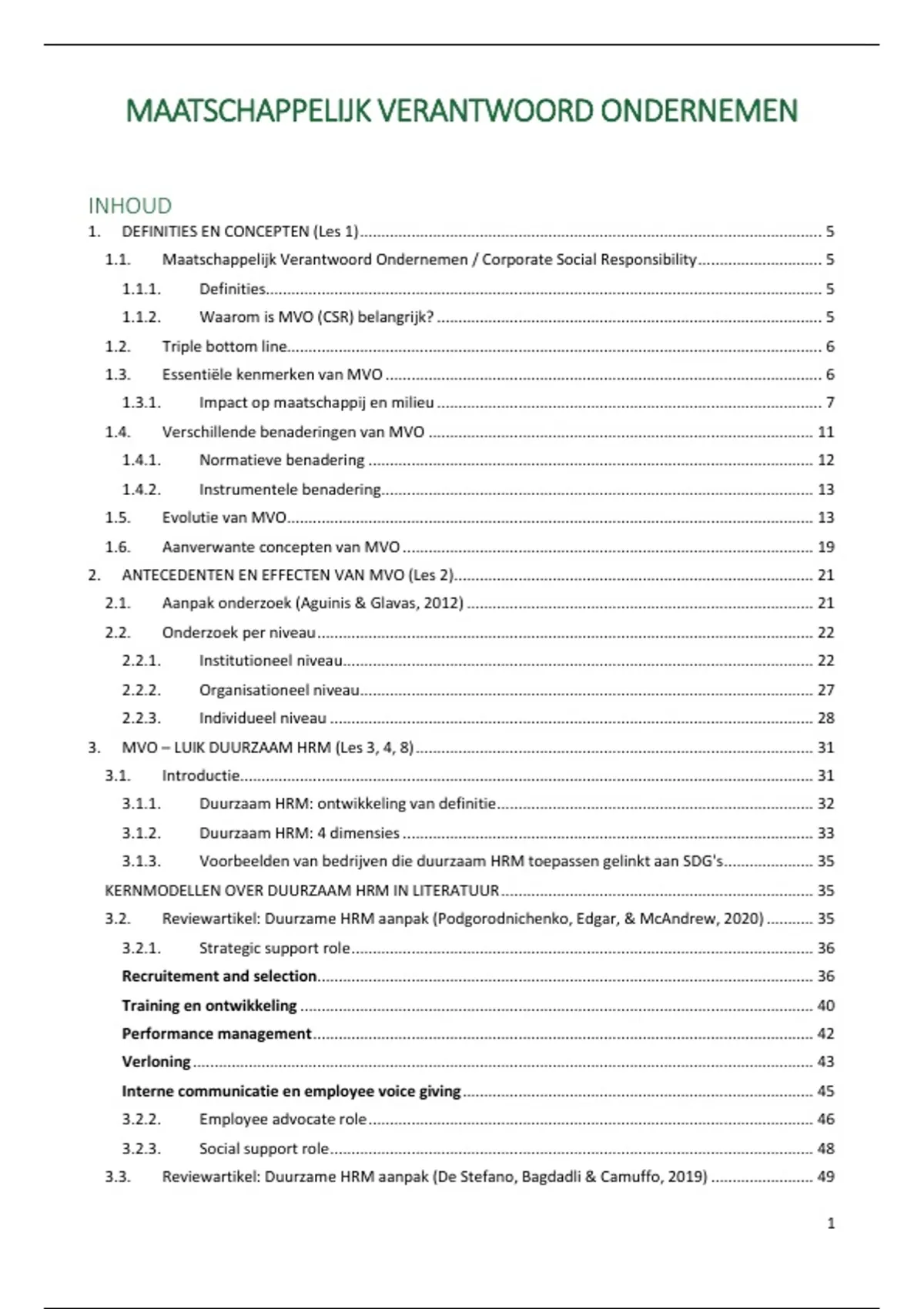 MAATSCHAPPELIJK VERANTWOORD ONDERNEMEN

INHOUD

1. DEFINITIES EN CONCEPTEN (Les 1) ........ 5
1.1. Maatschappelijk Verantwoord Ondernemen / Corporate Social Responsibility ........ 5
1.1.1. Definities ........ 5
1.1.2. Waarom is MVO (CSR) belangrijk? ........ 5
1.2. Triple bottom line ........ 6
1.3. Essentiële kenmerken van MVO ........ 6
1.3.1. Impact op maatschappij en milieu ........ 7
1.4. Verschillende benaderingen van MVO ........ 11
1.4.1. Normatieve benadering ........ 12
1.4.2. Instrumentele benadering ........ 13
1.5. Evolutie van MVO ........ 13
1.6. Aanverwante concepten van MVO ........ 19
2. ANTECEDENTEN EN EFFECTEN VAN MVO (Les 2) ........ 21
2.1. Aanpak onderzoek (Aguinis & Glavas, 2012) ........ 21
2.2. Onderzoek per niveau ........ 22
2.2.1. Institutioneel niveau ........ 22
2.2.2. Organisationeel niveau ........ 27
2.2.3. Individueel niveau ........ 28
3. MVO – LUIK DUURZAAM HRM (Les 3, 4, 8) ........ 31
3.1. Introductie ........ 31
3.1.1. Duurzaam HRM: ontwikkeling van definitie ........ 32
3.1.2. Duurzaam HRM: 4 dimensies ........ 33
3.1.3. Voorbeelden van bedrijven die duurzaam HRM toepassen gelinkt aan SDG's ........ 35
KERNMODELLEN OVER DUURZAAM HRM IN LITERATUUR ........ 35
3.2. Reviewartikel: Duurzame HRM aanpak (Podgorodnichenko, Edgar, & McAndrew, 2020) ........ 35
3.2.1. Strategic support role ........ 36
Recruitement and selection ........ 36
Training en ontwikkeling ........ 40
Performance management ........ 42
Verloning ........ 43
Interne communicatie en employee voice giving ........ 45
3.2.2. Employee advocate role ........ 46
3.2.3. Social support role ........ 48
3.3. Reviewartikel: Duurzame HRM aanpak (De Stefano, Bagdadli & Camuffo, 2019) ........ 49

1